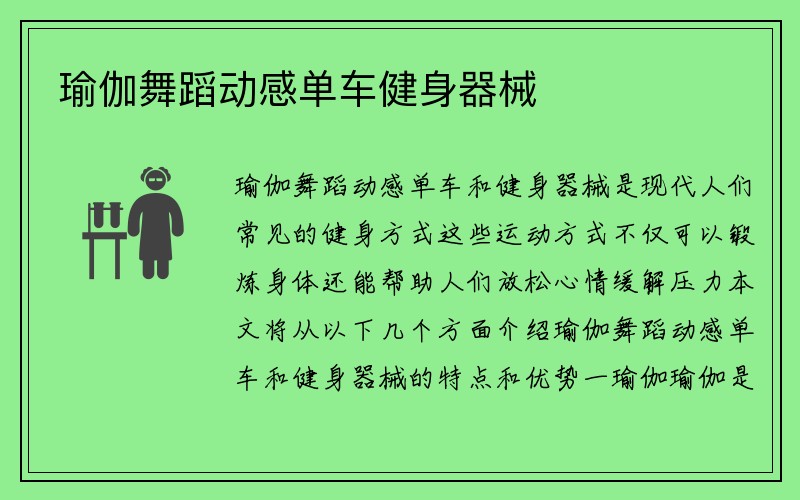 瑜伽舞蹈动感单车健身器械

瑜伽舞蹈动感单车和健身器械是现代人们常见的健身方式这些运动方式不仅可以锻炼身体还能帮助人们放松心情缓解压力本文将从以下几个方面介绍瑜伽舞蹈动感单车和健身器械的特点和优势一瑜伽瑜伽是